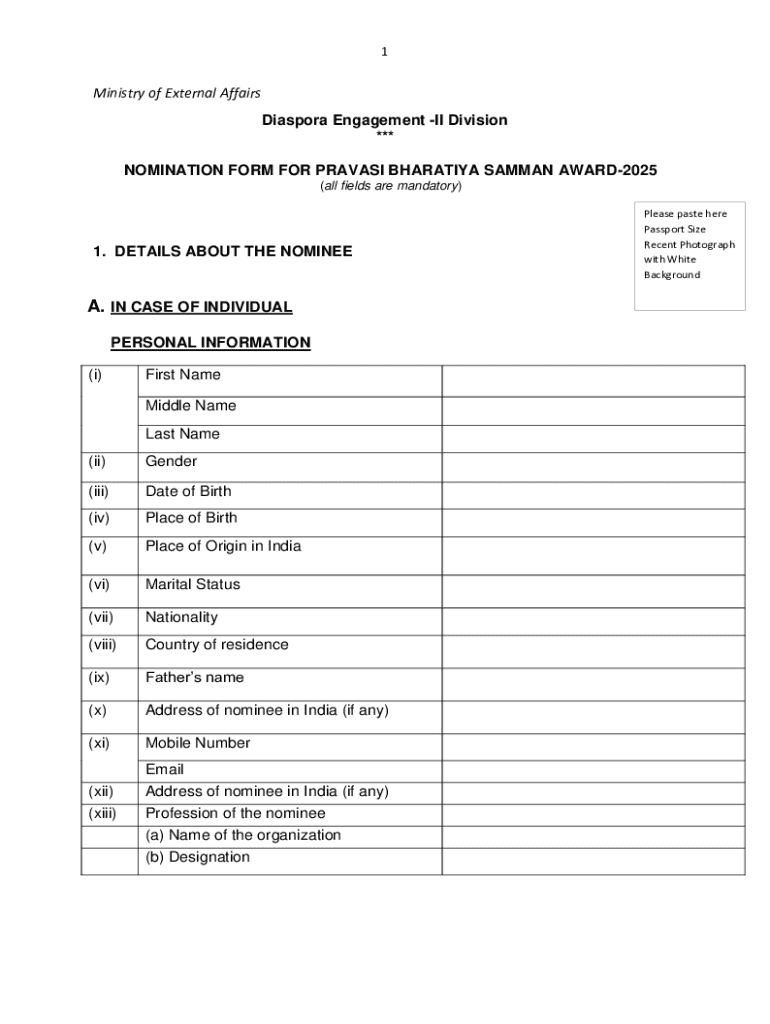 1

Ministry of External Affairs

Diaspora Engagement -II Division
***

NOMINATION FORM FOR PRAVASI BHARATIYA SAMMAN AWARD-2025
(all fields are mandatory)

Please paste here Passport Size Recent Photograph with White Background

1. DETAILS ABOUT THE NOMINEE

A. IN CASE OF INDIVIDUAL

PERSONAL INFORMATION

| | | |
|---|---|---|
| (i) | First Name | |
| | Middle Name | |
| | Last Name | |
| (ii) | Gender | |
| (iii) | Date of Birth | |
| (iv) | Place of Birth | |
| (v) | Place of Origin in India | |
| (vi) | Marital Status | |
| (vii) | Nationality | |
| (viii) | Country of residence | |
| (ix) | Father's name | |
| (x) | Address of nominee in India (if any) | |
| (xi) | Mobile Number | |
| | Email | |
| (xii) | Address of nominee in India (if any) | |
| (xiii) | Profession of the nominee | |
| | (a) Name of the organization | |
| | (b) Designation | |